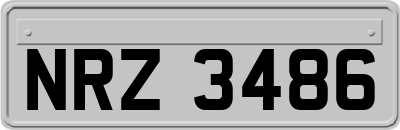 NRZ 3486